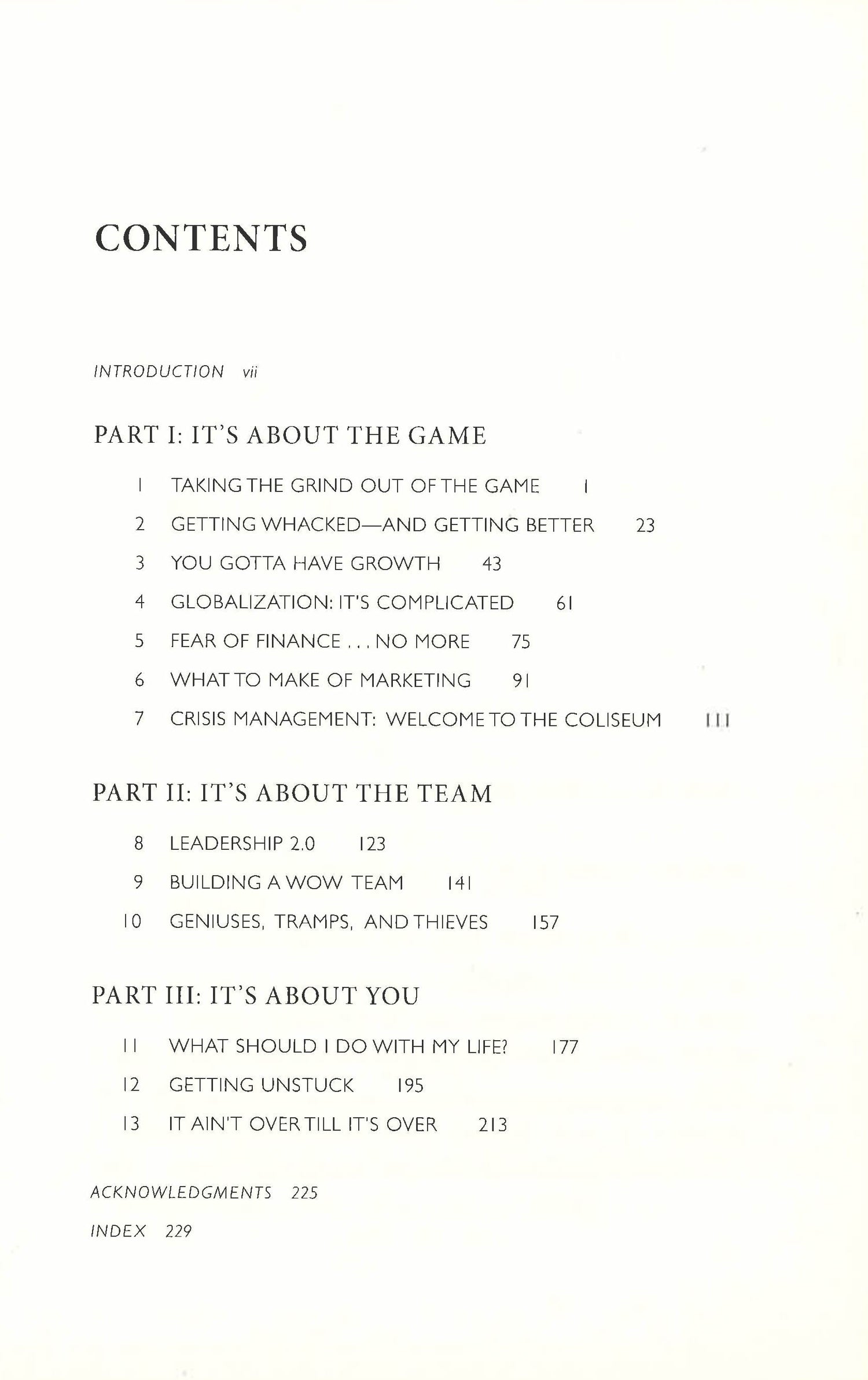 CONTENTS

INTRODUCTION vii

PART I: IT'S ABOUT THE GAME

1 TAKING THE GRIND OUT OF THE GAME 1

2 GETTING WHACKED—AND GETTING BETTER 23

3 YOU GOTTA HAVE GROWTH 43

4 GLOBALIZATION: IT'S COMPLICATED 61

5 FEAR OF FINANCE . . . NO MORE 75

6 WHAT TO MAKE OF MARKETING 91

7 CRISIS MANAGEMENT: WELCOME TO THE COLISEUM 111

PART II: IT'S ABOUT THE TEAM

8 LEADERSHIP 2.0 123

9 BUILDING A WOW TEAM 141

10 GENIUSES, TRAMPS, AND THIEVES 157

PART III: IT'S ABOUT YOU

11 WHAT SHOULD I DO WITH MY LIFE? 177

12 GETTING UNSTUCK 195

13 IT AIN'T OVER TILL IT'S OVER 213

ACKNOWLEDGMENTS 225

INDEX 229